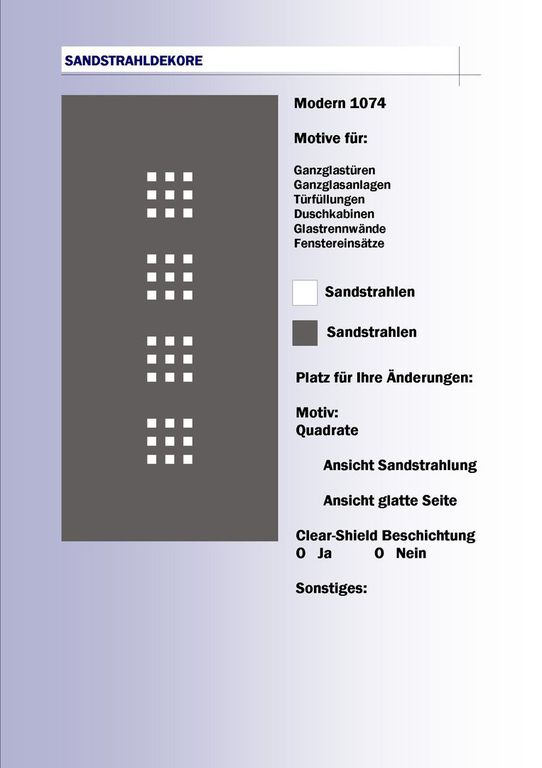 SANDSTRAHLDEKORE

Modern 1074

Motive für:

Ganzglastüren
Ganzglasanlagen
Türfüllungen
Duschkabinen
Glastrennwände
Fenstereinsätze

Sandstrahlen

Sandstrahlen

Platz für Ihre Änderungen:

Motiv:
Quadrate

Ansicht Sandstrahlung

Ansicht glatte Seite

Clear-Shield Beschichtung
O Ja O Nein

Sonstiges: